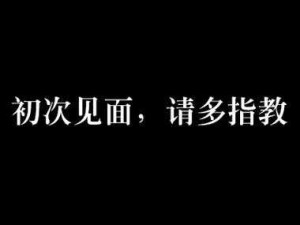 初次见面，请多指教